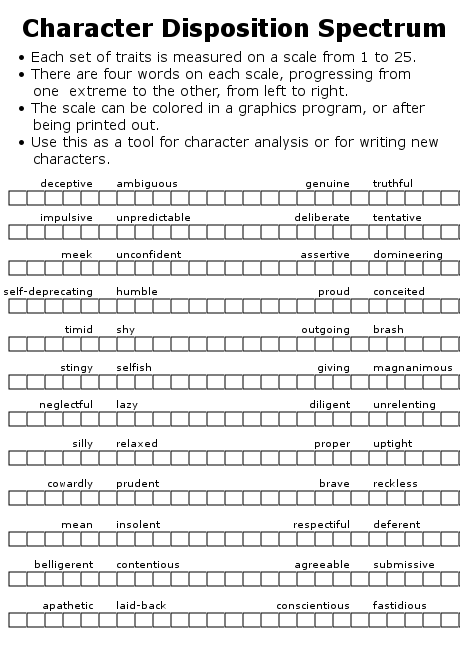 Character Disposition Spectrum

• Each set of traits is measured on a scale from 1 to 25.
• There are four words on each scale, progressing from one extreme to the other, from left to right.
• The scale can be colored in a graphics program, or after being printed out.
• Use this as a tool for character analysis or for writing new characters.

deceptive ambiguous genuine truthful

impulsive unpredictable deliberate tentative

meek unconfident assertive domineering

self-deprecating humble proud conceited

timid shy outgoing brash

stingy selfish giving magnanimous

neglectful lazy diligent unrelenting

silly relaxed proper uptight

cowardly prudent brave reckless

mean insolent respectful deferent

belligerent contentious agreeable submissive

apathetic laid-back conscientious fastidious